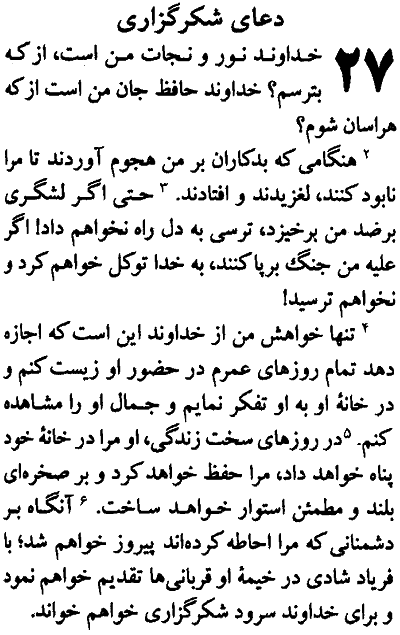 دعای شکرگزاری

۲۷ خداوند نور و نجات من است، از که بترسم؟ خداوند حافظ جان من است از که هراسان شوم؟

۲ هنگامی که بدکاران بر من هجوم آوردند تا مرا نابود کنند، لغزیدند و افتادند. ۳ حتی اگر لشگری برضد من برخیزد، ترسی به دل راه نخواهم داد! اگر علیه من جنگ برپا کنند، به خدا توکل خواهم کرد و نخواهم ترسید!

۴ تنها خواهش من از خداوند این است که اجازه دهد تمام روزهای عمرم در حضور او زیست کنم و در خانهٔ او به او تفکر نمایم و جمال او را مشاهده کنم. ۵ در روزهای سخت زندگی، او مرا در خانهٔ خود پناه خواهد داد، مرا حفظ خواهد کرد و بر صخره‌ای بلند و مطمئن استوار خواهد ساخت. ۶ آنگاه بر دشمنانی که مرا احاطه کرده‌اند پیروز خواهم شد؛ با فریاد شادی در خیمهٔ او قربانی‌ها تقدیم خواهم نمود و برای خداوند سرود شکرگزاری خواهم خواند.